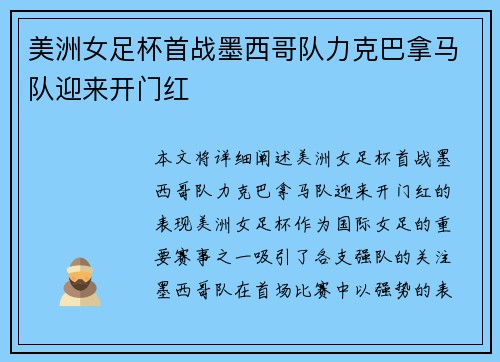 美洲女足杯首战墨西哥队力克巴拿马队迎来开门红

本文将详细阐述美洲女足杯首战墨西哥队力克巴拿马队迎来开门红的表现美洲女足杯作为国际女足的重要赛事之一吸引了各支强队的关注墨西哥队在首场比赛中以强势的表